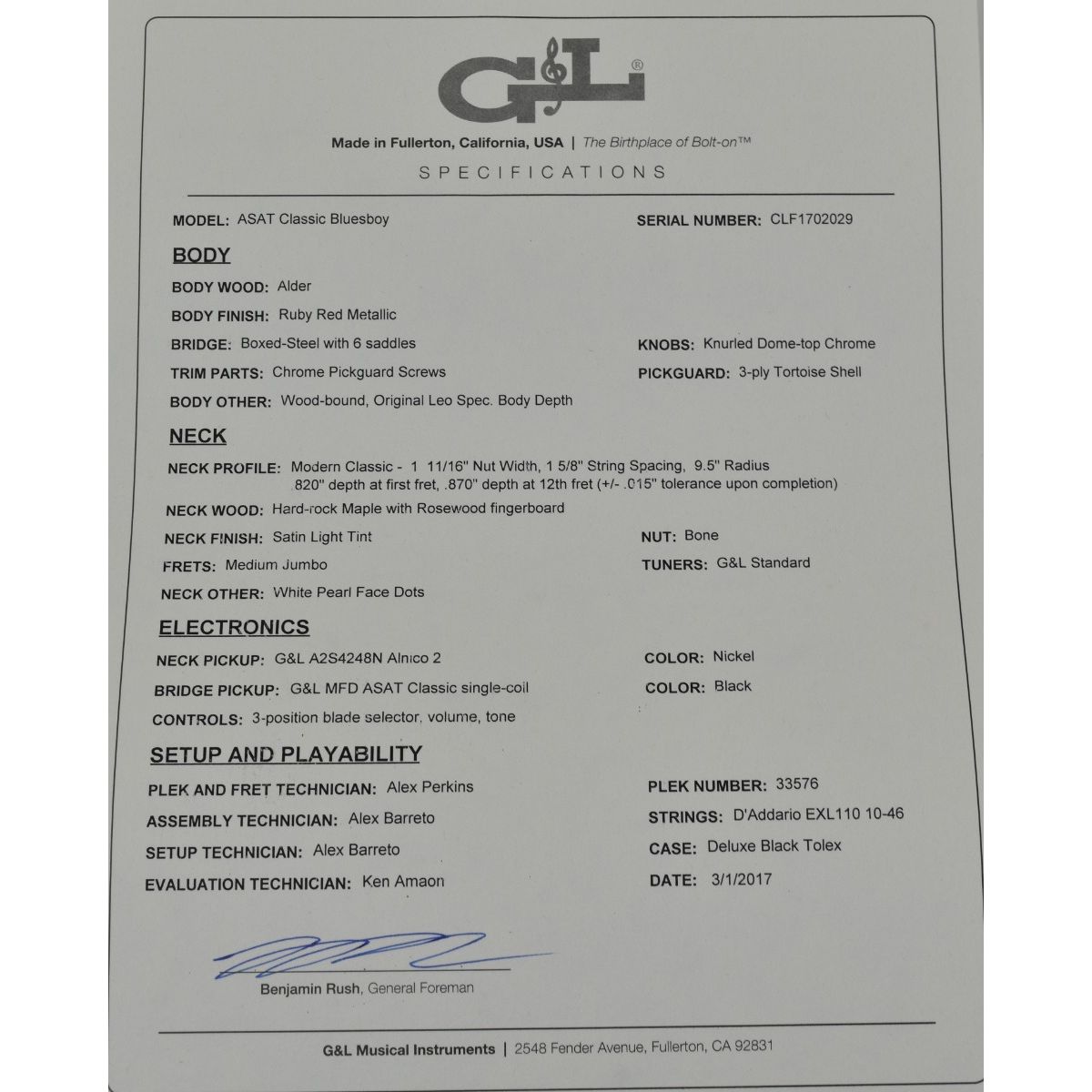 G&L®

Made in Fullerton, California, USA | The Birthplace of Bolt-on™

SPECIFICATIONS

MODEL: ASAT Classic Bluesboy

SERIAL NUMBER: CLF1702029

BODY

BODY WOOD: Alder

BODY FINISH: Ruby Red Metallic

BRIDGE: Boxed-Steel with 6 saddles

KNOBS: Knurled Dome-top Chrome

TRIM PARTS: Chrome Pickguard Screws

PICKGUARD: 3-ply Tortoise Shell

BODY OTHER: Wood-bound, Original Leo Spec. Body Depth

NECK

NECK PROFILE: Modern Classic - 1 11/16" Nut Width, 1 5/8" String Spacing, 9.5" Radius .820" depth at first fret, .870" depth at 12th fret (+/- .015" tolerance upon completion)

NECK WOOD: Hard-rock Maple with Rosewood fingerboard

NECK FINISH: Satin Light Tint

NUT: Bone

FRETS: Medium Jumbo

TUNERS: G&L Standard

NECK OTHER: White Pearl Face Dots

ELECTRONICS

NECK PICKUP: G&L A2S4248N Alnico 2

COLOR: Nickel

BRIDGE PICKUP: G&L MFD ASAT Classic single-coil

COLOR: Black

CONTROLS: 3-position blade selector, volume, tone

SETUP AND PLAYABILITY

PLEK AND FRET TECHNICIAN: Alex Perkins

PLEK NUMBER: 33576

ASSEMBLY TECHNICIAN: Alex Barreto

STRINGS: D'Addario EXL110 10-46

SETUP TECHNICIAN: Alex Barreto

CASE: Deluxe Black Tolex

EVALUATION TECHNICIAN: Ken Amaon

DATE: 3/1/2017

Benjamin Rush, General Foreman

G&L Musical Instruments | 2548 Fender Avenue, Fullerton, CA 92831